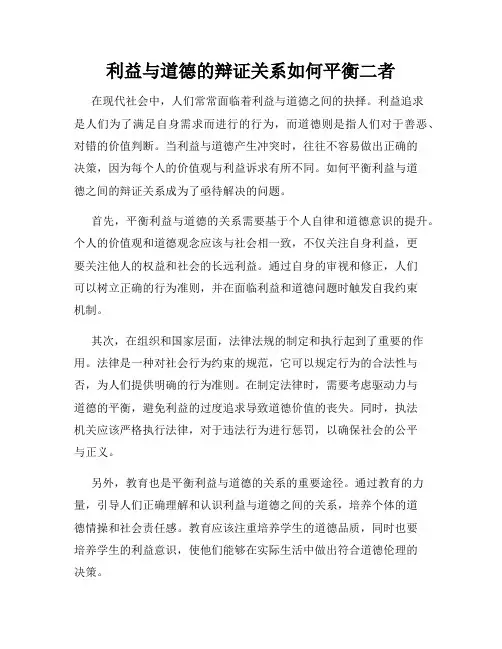 利益与道德的辩证关系如何平衡二者

在现代社会中，人们常常面临着利益与道德之间的抉择。利益追求是人们为了满足自身需求而进行的行为，而道德则是指人们对于善恶、对错的价值判断。当利益与道德产生冲突时，往往不容易做出正确的决策，因为每个人的价值观与利益诉求有所不同。如何平衡利益与道德之间的辩证关系成为了亟待解决的问题。

首先，平衡利益与道德的关系需要基于个人自律和道德意识的提升。个人的价值观和道德观念应该与社会相一致，不仅关注自身利益，更要关注他人的权益和社会的长远利益。通过自身的审视和修正，人们可以树立正确的行为准则，并在面临利益和道德问题时触发自我约束机制。

其次，在组织和国家层面，法律法规的制定和执行起到了重要的作用。法律是一种对社会行为约束的规范，它可以规定行为的合法性与否，为人们提供明确的行为准则。在制定法律时，需要考虑驱动力与道德的平衡，避免利益的过度追求导致道德价值的丧失。同时，执法机关应该严格执行法律，对于违法行为进行惩罚，以确保社会的公平与正义。

另外，教育也是平衡利益与道德的关系的重要途径。通过教育的力量，引导人们正确理解和认识利益与道德之间的关系，培养个体的道德情操和社会责任感。教育应该注重培养学生的道德品质，同时也要培养学生的利益意识，使他们能够在实际生活中做出符合道德伦理的决策。